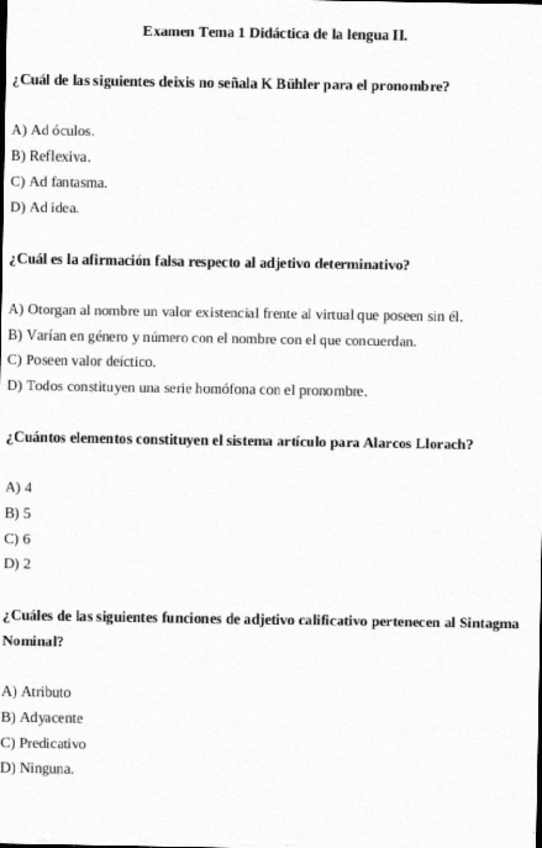 Examen Tema 1 Didáctica de la lengua II.

¿Cuál de las siguientes deixis no señala K Bühler para el pronombre?

A) Ad óculos.
B) Reflexiva.
C) Ad fantasma.
D) Ad idea.

¿Cuál es la afirmación falsa respecto al adjetivo determinativo?

A) Otorgan al nombre un valor existencial frente al virtual que poseen sin él.
B) Varían en género y número con el nombre con el que concuerdan.
C) Poseen valor deíctico.
D) Todos constituyen una serie homófona con el pronombre.

¿Cuántos elementos constituyen el sistema artículo para Alarcos Llorach?

A) 4
B) 5
C) 6
D) 2

¿Cuáles de las siguientes funciones de adjetivo calificativo pertenecen al Sintagma Nominal?

A) Atributo
B) Adyacente
C) Predicativo
D) Ninguna.